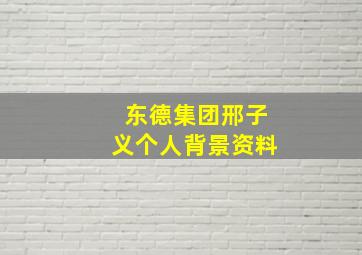 东德集团邢子义个人背景资料